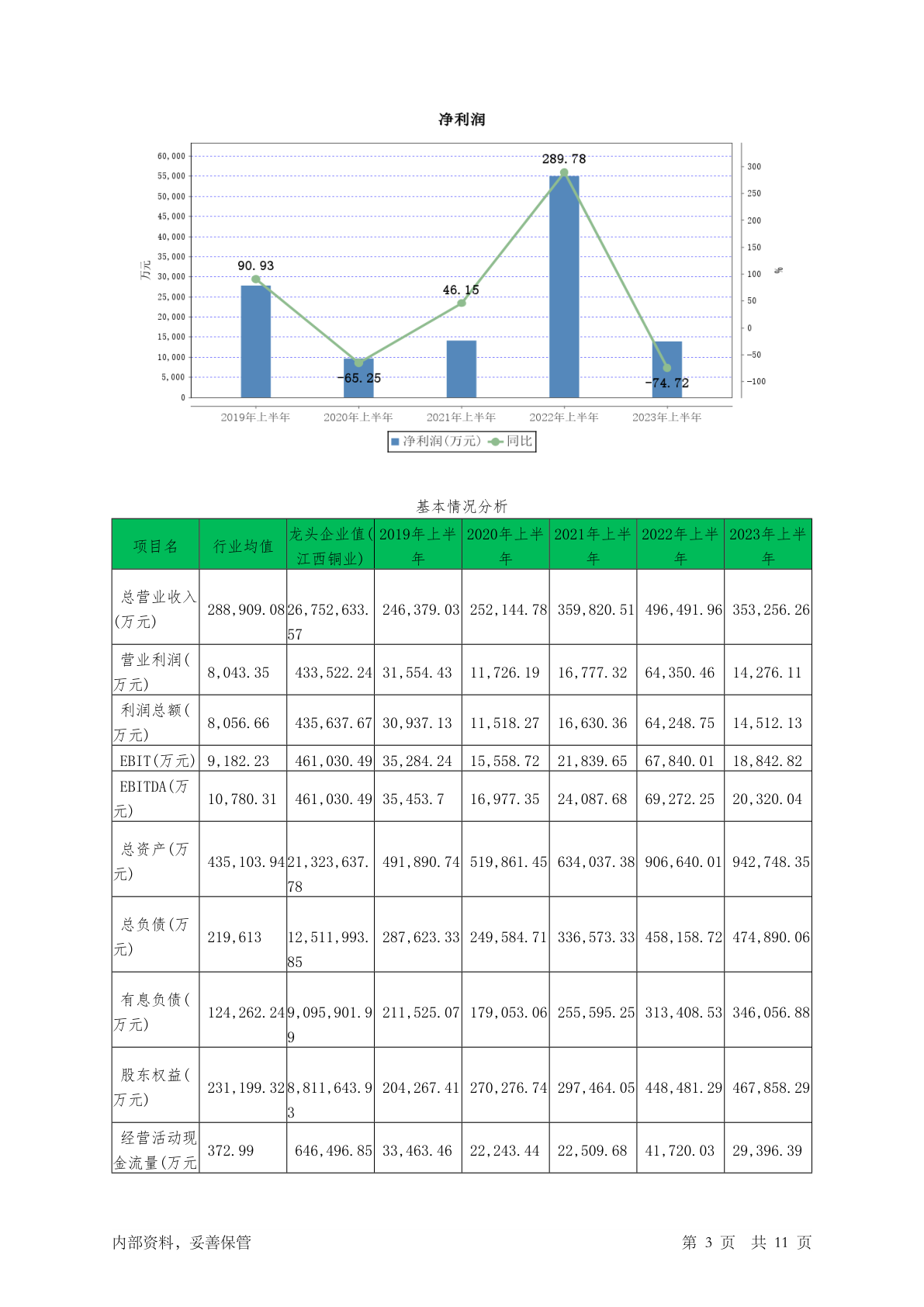 净利润

60,000
55,000
50,000
45,000
40,000
35,000
30,000
25,000
20,000
15,000
10,000
5,000
0

万元

300
250
200
150
100
50
0
-50
-100

%

90.93
-65.25
46.15
289.78
-74.72

2019年上半年 2020年上半年 2021年上半年 2022年上半年 2023年上半年

净利润(万元) 同比

基本情况分析

| 项目名 | 行业均值 | 龙头企业值(江西铜业) | 2019年上半年 | 2020年上半年 | 2021年上半年 | 2022年上半年 | 2023年上半年 |
|---|---|---|---|---|---|---|---|
| 总营业收入(万元) | 288,909.08 | 26,752,633.57 | 246,379.03 | 252,144.78 | 359,820.51 | 496,491.96 | 353,256.26 |
| 营业利润(万元) | 8,043.35 | 433,522.24 | 31,554.43 | 11,726.19 | 16,777.32 | 64,350.46 | 14,276.11 |
| 利润总额(万元) | 8,056.66 | 435,637.67 | 30,937.13 | 11,518.27 | 16,630.36 | 64,248.75 | 14,512.13 |
| EBIT(万元) | 9,182.23 | 461,030.49 | 35,284.24 | 15,558.72 | 21,839.65 | 67,840.01 | 18,842.82 |
| EBITDA(万元) | 10,780.31 | 461,030.49 | 35,453.7 | 16,977.35 | 24,087.68 | 69,272.25 | 20,320.04 |
| 总资产(万元) | 435,103.94 | 21,323,637.78 | 491,890.74 | 519,861.45 | 634,037.38 | 906,640.01 | 942,748.35 |
| 总负债(万元) | 219,613 | 12,511,993.85 | 287,623.33 | 249,584.71 | 336,573.33 | 458,158.72 | 474,890.06 |
| 有息负债(万元) | 124,262.24 | 9,095,901.99 | 211,525.07 | 179,053.06 | 255,595.25 | 313,408.53 | 346,056.88 |
| 股东权益(万元) | 231,199.32 | 8,811,643.93 | 204,267.41 | 270,276.74 | 297,464.05 | 448,481.29 | 467,858.29 |
| 经营活动现金流量(万元 | 372.99 | 646,496.85 | 33,463.46 | 22,243.44 | 22,509.68 | 41,720.03 | 29,396.39 |

内部资料，妥善保管 第 3 页 共 11 页